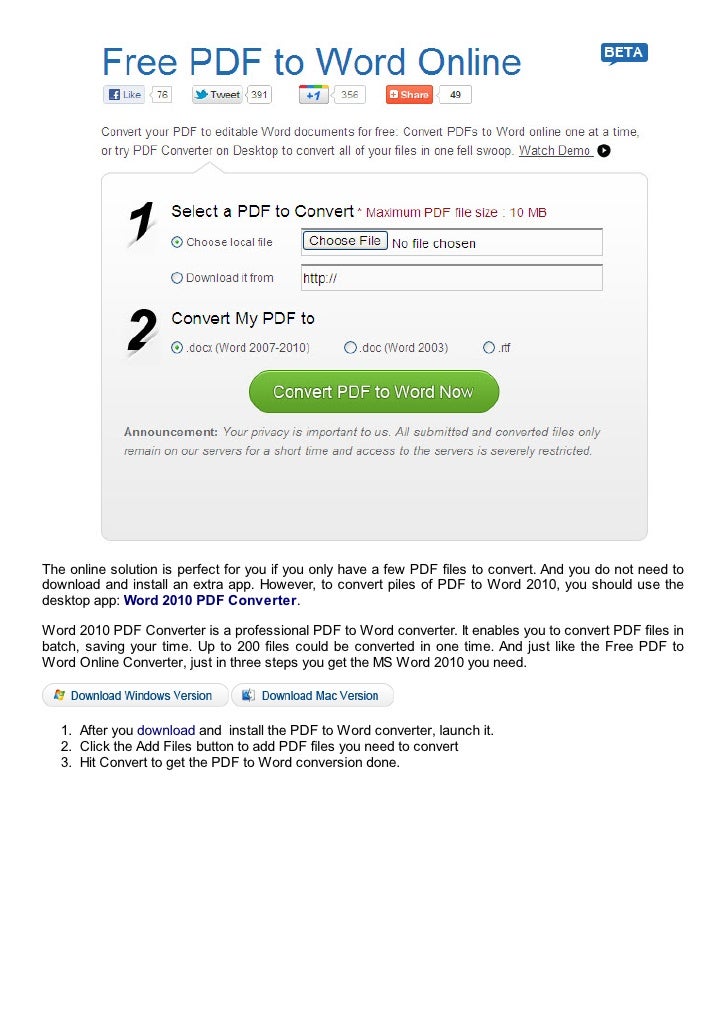 Free PDF to Word Online

BETA

Like 76 Tweet 391 +1 356 Share 49

Convert your PDF to editable Word documents for free. Convert PDFs to Word online one at a time, or try PDF Converter on Desktop to convert all of your files in one fell swoop. Watch Demo

1 Select a PDF to Convert * Maximum PDF file size : 10 MB

Choose local file Choose File No file chosen

Download it from http://

2 Convert My PDF to

.docx (Word 2007-2010) .doc (Word 2003) .rtf

Convert PDF to Word Now

Announcement: Your privacy is important to us. All submitted and converted files only remain on our servers for a short time and access to the servers is severely restricted.

The online solution is perfect for you if you only have a few PDF files to convert. And you do not need to download and install an extra app. However, to convert piles of PDF to Word 2010, you should use the desktop app: Word 2010 PDF Converter.

Word 2010 PDF Converter is a professional PDF to Word converter. It enables you to convert PDF files in batch, saving your time. Up to 200 files could be converted in one time. And just like the Free PDF to Word Online Converter, just in three steps you get the MS Word 2010 you need.

Download Windows Version Download Mac Version

1. After you download and install the PDF to Word converter, launch it.
2. Click the Add Files button to add PDF files you need to convert
3. Hit Convert to get the PDF to Word conversion done.